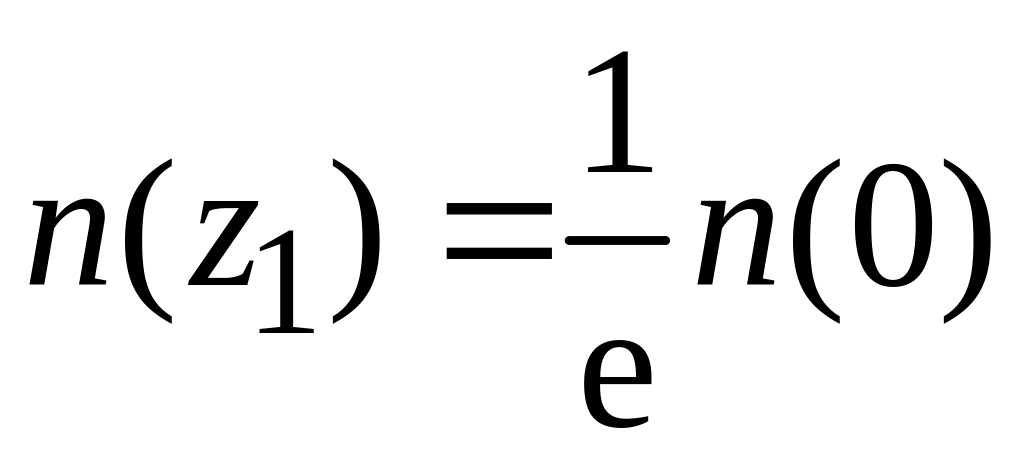 $n(z_1) = \frac{1}{e} n(0)$